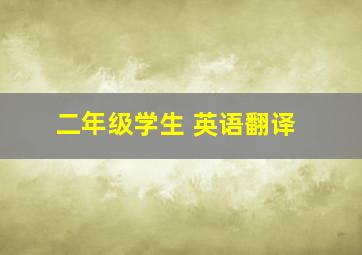 二年级学生 英语翻译